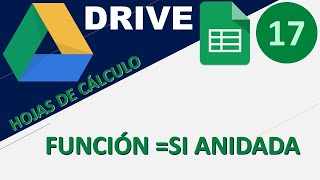 DRIVE

17

HOJAS DE CÁLCULO

FUNCIÓN =SI ANIDADA